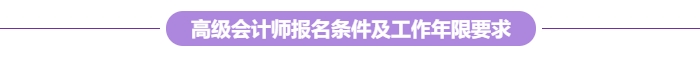 高级会计师报名条件及工作年限要求